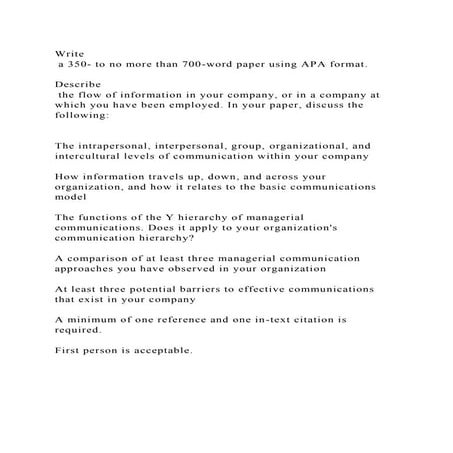 Write
a 350- to no more than 700-word paper using APA format.

Describe
the flow of information in your company, or in a company at which you have been employed. In your paper, discuss the following:

The intrapersonal, interpersonal, group, organizational, and intercultural levels of communication within your company

How information travels up, down, and across your organization, and how it relates to the basic communications model

The functions of the Y hierarchy of managerial communications. Does it apply to your organization's communication hierarchy?

A comparison of at least three managerial communication approaches you have observed in your organization

At least three potential barriers to effective communications that exist in your company

A minimum of one reference and one in-text citation is required.

First person is acceptable.